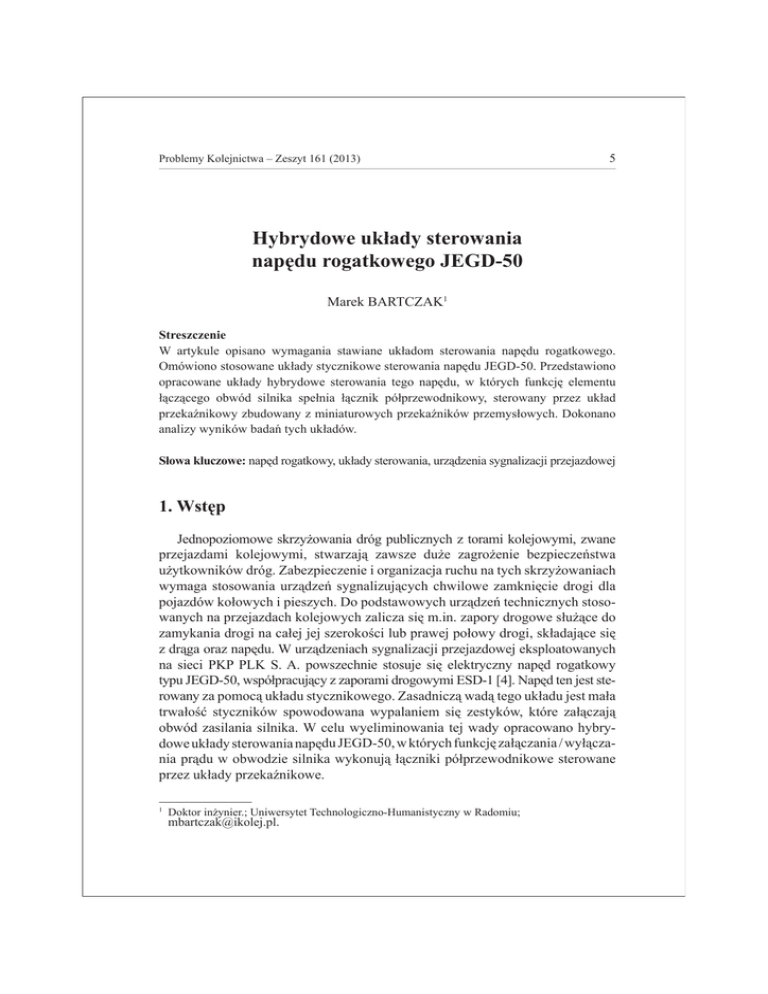 Problemy Kolejnictwa – Zeszyt 161 (2013) 5

Hybrydowe układy sterowania napędu rogatkowego JEGD-50

Marek BARTCZAK$^1$

Streszczenie
W artykule opisano wymagania stawiane układom sterowania napędu rogatkowego. Omówiono stosowane układy stycznikowe sterowania napędu JEGD-50. Przedstawiono opracowane układy hybrydowe sterowania tego napędu, w których funkcję elementu łączącego obwód silnika spełnia łącznik półprzewodnikowy, sterowany przez układ przekaźnikowy zbudowany z miniaturowych przekaźników przemysłowych. Dokonano analizy wyników badań tych układów.

Słowa kluczowe: napęd rogatkowy, układy sterowania, urządzenia sygnalizacji przejazdowej

1. Wstęp

Jednopoziomowe skrzyżowania dróg publicznych z torami kolejowymi, zwane przejazdami kolejowymi, stwarzają zawsze duże zagrożenie bezpieczeństwa użytkowników dróg. Zabezpieczenie i organizacja ruchu na tych skrzyżowaniach wymaga stosowania urządzeń sygnalizujących chwilowe zamknięcie drogi dla pojazdów kołowych i pieszych. Do podstawowych urządzeń technicznych stosowanych na przejazdach kolejowych zalicza się m.in. zapory drogowe służące do zamykania drogi na całej jej szerokości lub prawej połowy drogi, składające się z drąga oraz napędu. W urządzeniach sygnalizacji przejazdowej eksploatowanych na sieci PKP PLK S. A. powszechnie stosuje się elektryczny napęd rogatkowy typu JEGD-50, współpracujący z zaporami drogowymi ESD-1 [4]. Napęd ten jest sterowany za pomocą układu stycznikowego. Zasadniczą wadą tego układu jest mała trwałość styczników spowodowana wypalaniem się zestyków, które załączają obwód zasilania silnika. W celu wyeliminowania tej wady opracowano hybrydowe układy sterowania napędu JEGD-50, w których funkcję załączania / wyłączania prądu w obwodzie silnika wykonują łączniki półprzewodnikowe sterowane przez układy przekaźnikowe.

$^1$ Doktor inżynier.; Uniwersytet Technologiczno-Humanistyczny w Radomiu; mbartczak@ikolej.pl.